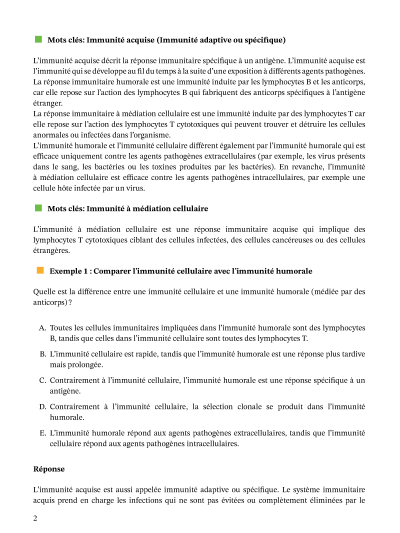 Mots clés: Immunité acquise (Immunité adaptive ou spécifique)

L'immunité acquise décrit la réponse immunitaire spécifique à un antigène. L'immunité acquise est l'immunité qui se développe au fil du temps à la suite d'une exposition à différents agents pathogènes. La réponse immunitaire humorale est une immunité induite par les lymphocytes B et les anticorps, car elle repose sur l'action des lymphocytes B qui fabriquent des anticorps spécifiques à l'antigène étranger.
La réponse immunitaire à médiation cellulaire est une immunité induite par des lymphocytes T car elle repose sur l'action des lymphocytes T cytotoxiques qui peuvent trouver et détruire les cellules anormales ou infectées dans l'organisme.
L'immunité humorale et l'immunité cellulaire diffèrent également par l'immunité humorale qui est efficace uniquement contre les agents pathogènes extracellulaires (par exemple, les virus présents dans le sang, les bactéries ou les toxines produites par les bactéries). En revanche, l'immunité à médiation cellulaire est efficace contre les agents pathogènes intracellulaires, par exemple une cellule hôte infectée par un virus.

Mots clés: Immunité à médiation cellulaire

L'immunité à médiation cellulaire est une réponse immunitaire acquise qui implique des lymphocytes T cytotoxiques ciblant des cellules infectées, des cellules cancéreuses ou des cellules étrangères.

Exemple 1 : Comparer l'immunité cellulaire avec l'immunité humorale

Quelle est la différence entre une immunité cellulaire et une immunité humorale (médiée par des anticorps) ?

A. Toutes les cellules immunitaires impliquées dans l'immunité humorale sont des lymphocytes B, tandis que celles dans l'immunité cellulaire sont toutes des lymphocytes T.

B. L'immunité cellulaire est rapide, tandis que l'immunité humorale est une réponse plus tardive mais prolongée.

C. Contrairement à l'immunité cellulaire, l'immunité humorale est une réponse spécifique à un antigène.

D. Contrairement à l'immunité cellulaire, la sélection clonale se produit dans l'immunité humorale.

E. L'immunité humorale répond aux agents pathogènes extracellulaires, tandis que l'immunité cellulaire répond aux agents pathogènes intracellulaires.

Réponse

L'immunité acquise est aussi appelée immunité adaptive ou spécifique. Le système immunitaire acquis prend en charge les infections qui ne sont pas évitées ou complètement éliminées par le

2